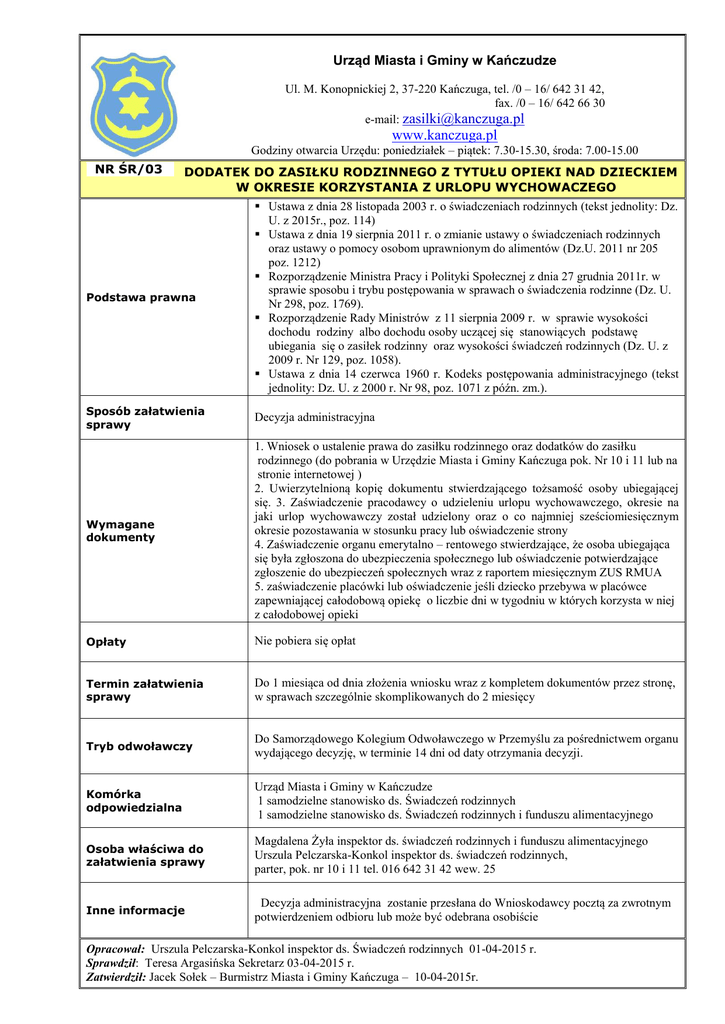 Urząd Miasta i Gminy w Kańczudze

Ul. M. Konopnickiej 2, 37-220 Kańczuga, tel. /0 – 16/ 642 31 42, fax. /0 – 16/ 642 66 30
e-mail: zasilki@kanczuga.pl
www.kanczuga.pl
Godziny otwarcia Urzędu: poniedziałek – piątek: 7.30-15.30, środa: 7.00-15.00

NR ŚR/03 DODATEK DO ZASIŁKU RODZINNEGO Z TYTUŁU OPIEKI NAD DZIECKIEM W OKRESIE KORZYSTANIA Z URLOPU WYCHOWACZEGO

| | |
|---|---|
| Podstawa prawna | ▪ Ustawa z dnia 28 listopada 2003 r. o świadczeniach rodzinnych (tekst jednolity: Dz. U. z 2015r., poz. 114) ▪ Ustawa z dnia 19 sierpnia 2011 r. o zmianie ustawy o świadczeniach rodzinnych oraz ustawy o pomocy osobom uprawnionym do alimentów (Dz.U. 2011 nr 205 poz. 1212) ▪ Rozporządzenie Ministra Pracy i Polityki Społecznej z dnia 27 grudnia 2011r. w sprawie sposobu i trybu postępowania w sprawach o świadczenia rodzinne (Dz. U. Nr 298, poz. 1769). ▪ Rozporządzenie Rady Ministrów z 11 sierpnia 2009 r. w sprawie wysokości dochodu rodziny albo dochodu osoby uczącej się stanowiących podstawę ubiegania się o zasiłek rodzinny oraz wysokości świadczeń rodzinnych (Dz. U. z 2009 r. Nr 129, poz. 1058). ▪ Ustawa z dnia 14 czerwca 1960 r. Kodeks postępowania administracyjnego (tekst jednolity: Dz. U. z 2000 r. Nr 98, poz. 1071 z późn. zm.). |
| Sposób załatwienia sprawy | Decyzja administracyjna |
| Wymagane dokumenty | 1. Wniosek o ustalenie prawa do zasiłku rodzinnego oraz dodatków do zasiłku rodzinnego (do pobrania w Urzędzie Miasta i Gminy Kańczuga pok. Nr 10 i 11 lub na stronie internetowej ) 2. Uwierzytelnioną kopię dokumentu stwierdzającego tożsamość osoby ubiegającej się. 3. Zaświadczenie pracodawcy o udzieleniu urlopu wychowawczego, okresie na jaki urlop wychowawczy został udzielony oraz o co najmniej sześciomiesięcznym okresie pozostawania w stosunku pracy lub oświadczenie strony 4. Zaświadczenie organu emerytalno – rentowego stwierdzające, że osoba ubiegająca się była zgłoszona do ubezpieczenia społecznego lub oświadczenie potwierdzające zgłoszenie do ubezpieczeń społecznych wraz z raportem miesięcznym ZUS RMUA 5. zaświadczenie placówki lub oświadczenie jeśli dziecko przebywa w placówce zapewniającej całodobową opiekę o liczbie dni w tygodniu w których korzysta w niej z całodobowej opieki |
| Opłaty | Nie pobiera się opłat |
| Termin załatwienia sprawy | Do 1 miesiąca od dnia złożenia wniosku wraz z kompletem dokumentów przez stronę, w sprawach szczególnie skomplikowanych do 2 miesięcy |
| Tryb odwoławczy | Do Samorządowego Kolegium Odwoławczego w Przemyślu za pośrednictwem organu wydającego decyzję, w terminie 14 dni od daty otrzymania decyzji. |
| Komórka odpowiedzialna | Urząd Miasta i Gminy w Kańczudze 1 samodzielne stanowisko ds. Świadczeń rodzinnych 1 samodzielne stanowisko ds. Świadczeń rodzinnych i funduszu alimentacyjnego |
| Osoba właściwa do załatwienia sprawy | Magdalena Żyła inspektor ds. świadczeń rodzinnych i funduszu alimentacyjnego Urszula Pelczarska-Konkol inspektor ds. świadczeń rodzinnych, parter, pok. nr 10 i 11 tel. 016 642 31 42 wew. 25 |
| Inne informacje | Decyzja administracyjna zostanie przesłana do Wnioskodawcy pocztą za zwrotnym potwierdzeniem odbioru lub może być odebrana osobiście |

Opracował: Urszula Pelczarska-Konkol inspektor ds. Świadczeń rodzinnych 01-04-2015 r.
Sprawdził: Teresa Argasińska Sekretarz 03-04-2015 r.
Zatwierdził: Jacek Sołek – Burmistrz Miasta i Gminy Kańczuga – 10-04-2015r.